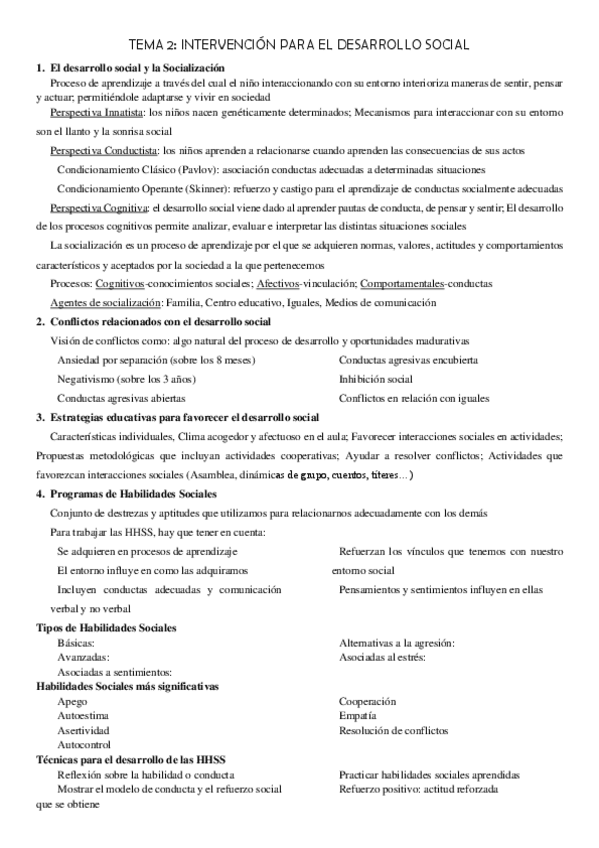 TEMA 2: INTERVENCIÓN PARA EL DESARROLLO SOCIAL

1. El desarrollo social y la Socialización

Proceso de aprendizaje a través del cual el niño interaccionando con su entorno interioriza maneras de sentir, pensar y actuar; permitiéndole adaptarse y vivir en sociedad

Perspectiva Innatista: los niños nacen genéticamente determinados; Mecanismos para interaccionar con su entorno son el llanto y la sonrisa social

Perspectiva Conductista: los niños aprenden a relacionarse cuando aprenden las consecuencias de sus actos

Condicionamiento Clásico (Pavlov): asociación conductas adecuadas a determinadas situaciones

Condicionamiento Operante (Skinner): refuerzo y castigo para el aprendizaje de conductas socialmente adecuadas

Perspectiva Cognitiva: el desarrollo social viene dado al aprender pautas de conducta, de pensar y sentir; El desarrollo de los procesos cognitivos permite analizar, evaluar e interpretar las distintas situaciones sociales

La socialización es un proceso de aprendizaje por el que se adquieren normas, valores, actitudes y comportamientos característicos y aceptados por la sociedad a la que pertenecemos

Procesos: Cognitivos-conocimientos sociales; Afectivos-vinculación; Comportamentales-conductas

Agentes de socialización: Familia, Centro educativo, Iguales, Medios de comunicación

2. Conflictos relacionados con el desarrollo social

Visión de conflictos como: algo natural del proceso de desarrollo y oportunidades madurativas

Ansiedad por separación (sobre los 8 meses)

Negativismo (sobre los 3 años)

Conductas agresivas abiertas

Conductas agresivas encubierta

Inhibición social

Conflictos en relación con iguales

3. Estrategias educativas para favorecer el desarrollo social

Características individuales, Clima acogedor y afectuoso en el aula; Favorecer interacciones sociales en actividades; Propuestas metodológicas que incluyan actividades cooperativas; Ayudar a resolver conflictos; Actividades que favorezcan interacciones sociales (Asamblea, dinámicas de grupo, cuentos, títeres…)

4. Programas de Habilidades Sociales

Conjunto de destrezas y aptitudes que utilizamos para relacionarnos adecuadamente con los demás

Para trabajar las HHSS, hay que tener en cuenta:

Se adquieren en procesos de aprendizaje

El entorno influye en como las adquiramos

Incluyen conductas adecuadas y comunicación verbal y no verbal

Refuerzan los vínculos que tenemos con nuestro entorno social

Pensamientos y sentimientos influyen en ellas

Tipos de Habilidades Sociales

Básicas:

Avanzadas:

Asociadas a sentimientos:

Alternativas a la agresión:

Asociadas al estrés:

Habilidades Sociales más significativas

Apego

Autoestima

Asertividad

Autocontrol

Cooperación

Empatía

Resolución de conflictos

Técnicas para el desarrollo de las HHSS

Reflexión sobre la habilidad o conducta

Mostrar el modelo de conducta y el refuerzo social que se obtiene

Practicar habilidades sociales aprendidas

Refuerzo positivo: actitud reforzada